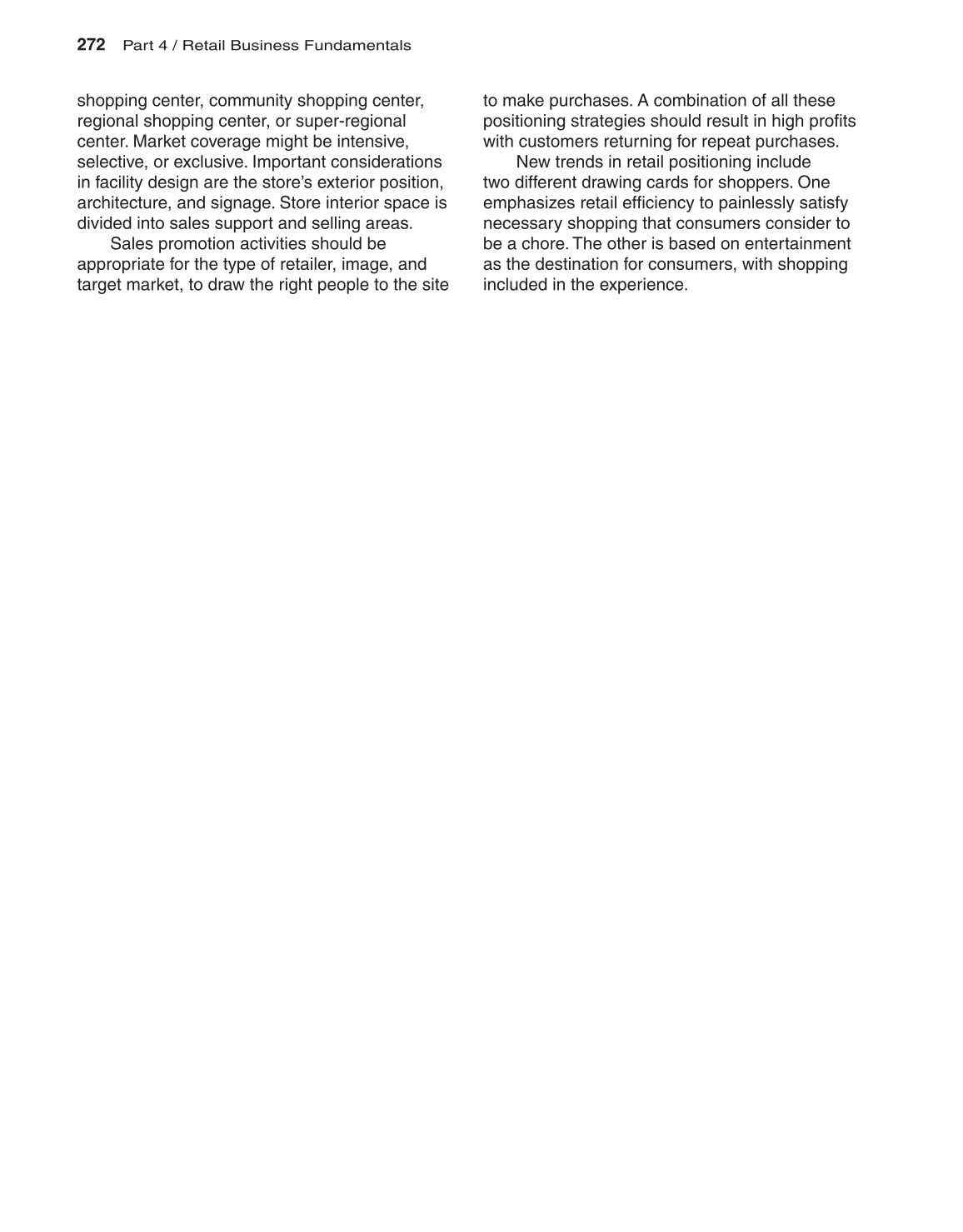 272 Part 4 / Retail Business Fundamentals

shopping center, community shopping center, regional shopping center, or super-regional center. Market coverage might be intensive, selective, or exclusive. Important considerations in facility design are the store's exterior position, architecture, and signage. Store interior space is divided into sales support and selling areas.

Sales promotion activities should be appropriate for the type of retailer, image, and target market, to draw the right people to the site to make purchases. A combination of all these positioning strategies should result in high profits with customers returning for repeat purchases.

New trends in retail positioning include two different drawing cards for shoppers. One emphasizes retail efficiency to painlessly satisfy necessary shopping that consumers consider to be a chore. The other is based on entertainment as the destination for consumers, with shopping included in the experience.